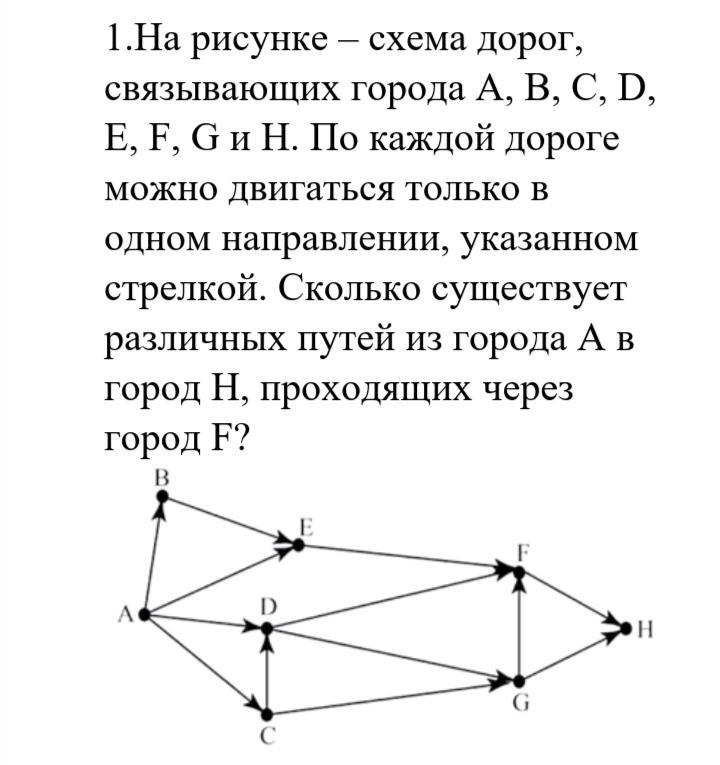 1.На рисунке – схема дорог, связывающих города A, B, C, D, E, F, G и H. По каждой дороге можно двигаться только в одном направлении, указанном стрелкой. Сколько существует различных путей из города A в город H, проходящих через город F?

B
E
F
A
D
H
G
C